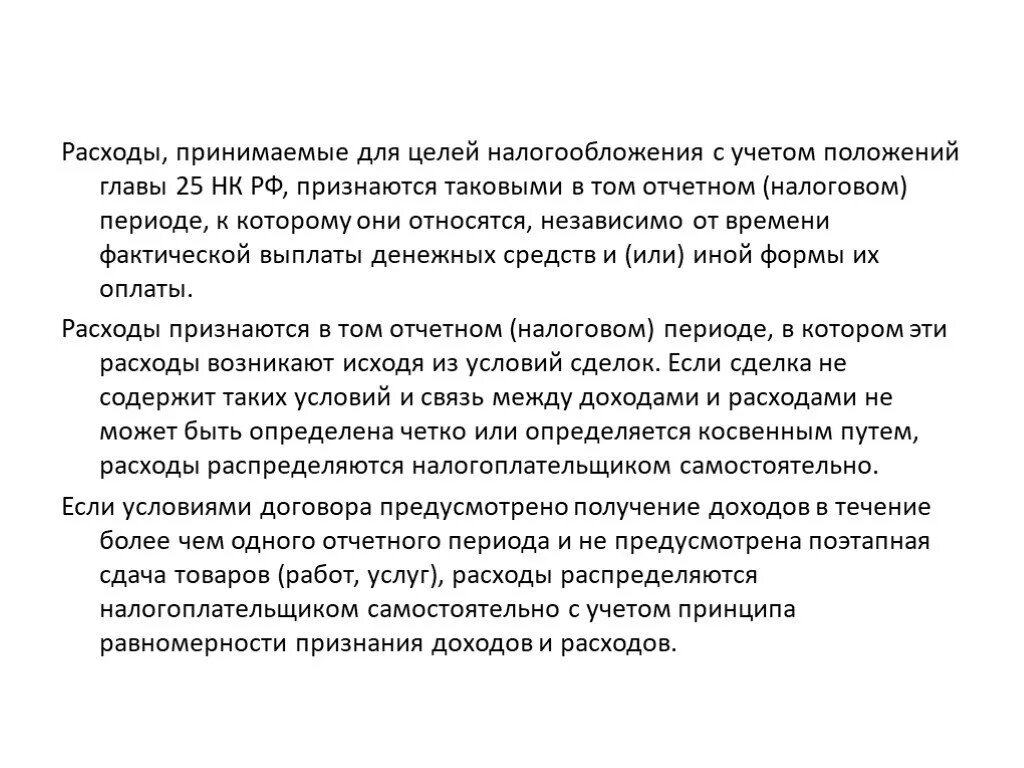 Расходы, принимаемые для целей налогообложения с учетом положений главы 25 НК РФ, признаются таковыми в том отчетном (налоговом) периоде, к которому они относятся, независимо от времени фактической выплаты денежных средств и (или) иной формы их оплаты.

Расходы признаются в том отчетном (налоговом) периоде, в котором эти расходы возникают исходя из условий сделок. Если сделка не содержит таких условий и связь между доходами и расходами не может быть определена четко или определяется косвенным путем, расходы распределяются налогоплательщиком самостоятельно.

Если условиями договора предусмотрено получение доходов в течение более чем одного отчетного периода и не предусмотрена поэтапная сдача товаров (работ, услуг), расходы распределяются налогоплательщиком самостоятельно с учетом принципа равномерности признания доходов и расходов.